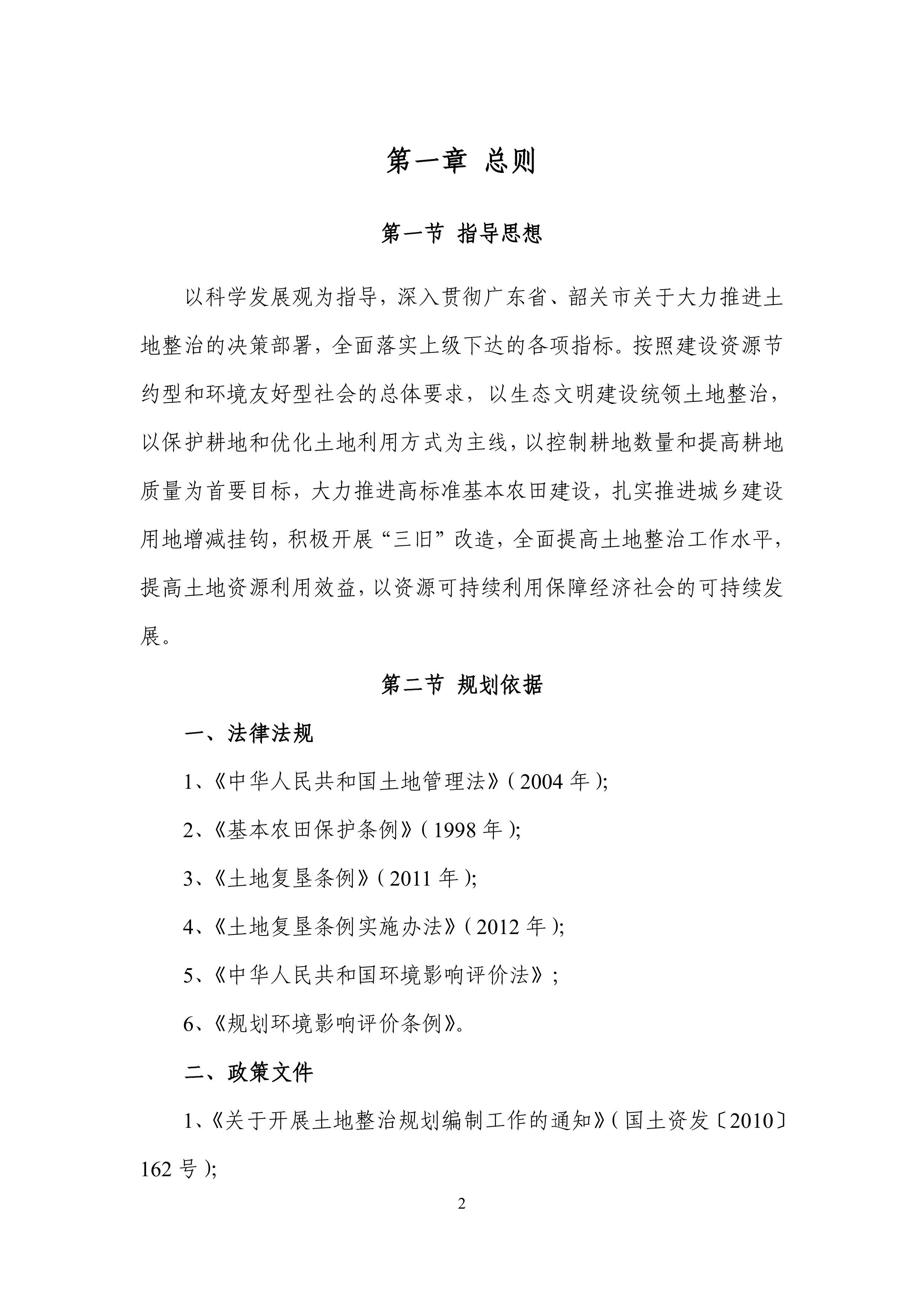 第一章 总则

第一节 指导思想

以科学发展观为指导，深入贯彻广东省、韶关市关于大力推进土地整治的决策部署，全面落实上级下达的各项指标。按照建设资源节约型和环境友好型社会的总体要求，以生态文明建设统领土地整治，以保护耕地和优化土地利用方式为主线，以控制耕地数量和提高耕地质量为首要目标，大力推进高标准基本农田建设，扎实推进城乡建设用地增减挂钩，积极开展“三旧”改造，全面提高土地整治工作水平，提高土地资源利用效益，以资源可持续利用保障经济社会的可持续发展。

第二节 规划依据

一、法律法规

1、《中华人民共和国土地管理法》(2004 年);

2、《基本农田保护条例》(1998 年);

3、《土地复垦条例》(2011 年);

4、《土地复垦条例实施办法》(2012 年);

5、《中华人民共和国环境影响评价法》;

6、《规划环境影响评价条例》。

二、政策文件

1、《关于开展土地整治规划编制工作的通知》(国土资发〔2010〕162 号);

2